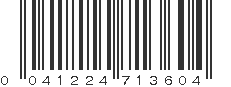 0 041224 713604